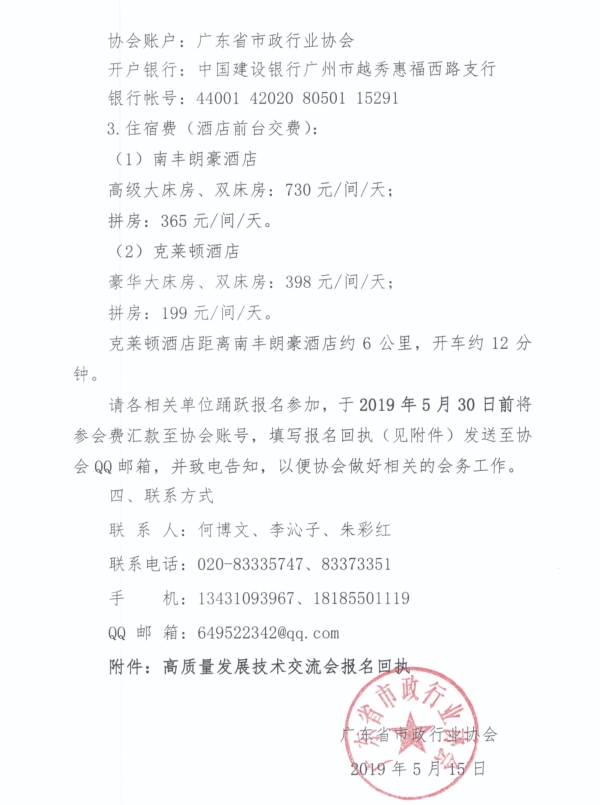 协会账户：广东省市政行业协会
开户银行：中国建设银行广州市越秀惠福西路支行
银行帐号：44001 42020 80501 15291
3.住宿费（酒店前台交费）：
（1）南丰朗豪酒店
高级大床房、双床房：730 元/间/天；
拼房：365 元/间/天。
（2）克莱顿酒店
豪华大床房、双床房：398 元/间/天；
拼房：199 元/间/天。
克莱顿酒店距离南丰朗豪酒店约 6 公里，开车约 12 分钟。

请各相关单位踊跃报名参加，于 2019 年 5 月 30 日前将参会费汇款至协会账号，填写报名回执（见附件）发送至协会 QQ 邮箱，并致电告知，以便协会做好相关的会务工作。
四、联系方式
联 系 人：何博文、李沁子、朱彩红
联系电话：020-83335747、83373351
手　　机：13431093967、18185501119
QQ 邮 箱：649522342@qq.com
附件：高质量发展技术交流会报名回执

广东省市政行业协会
广东省市政行业协会
2019 年 5 月 15 日